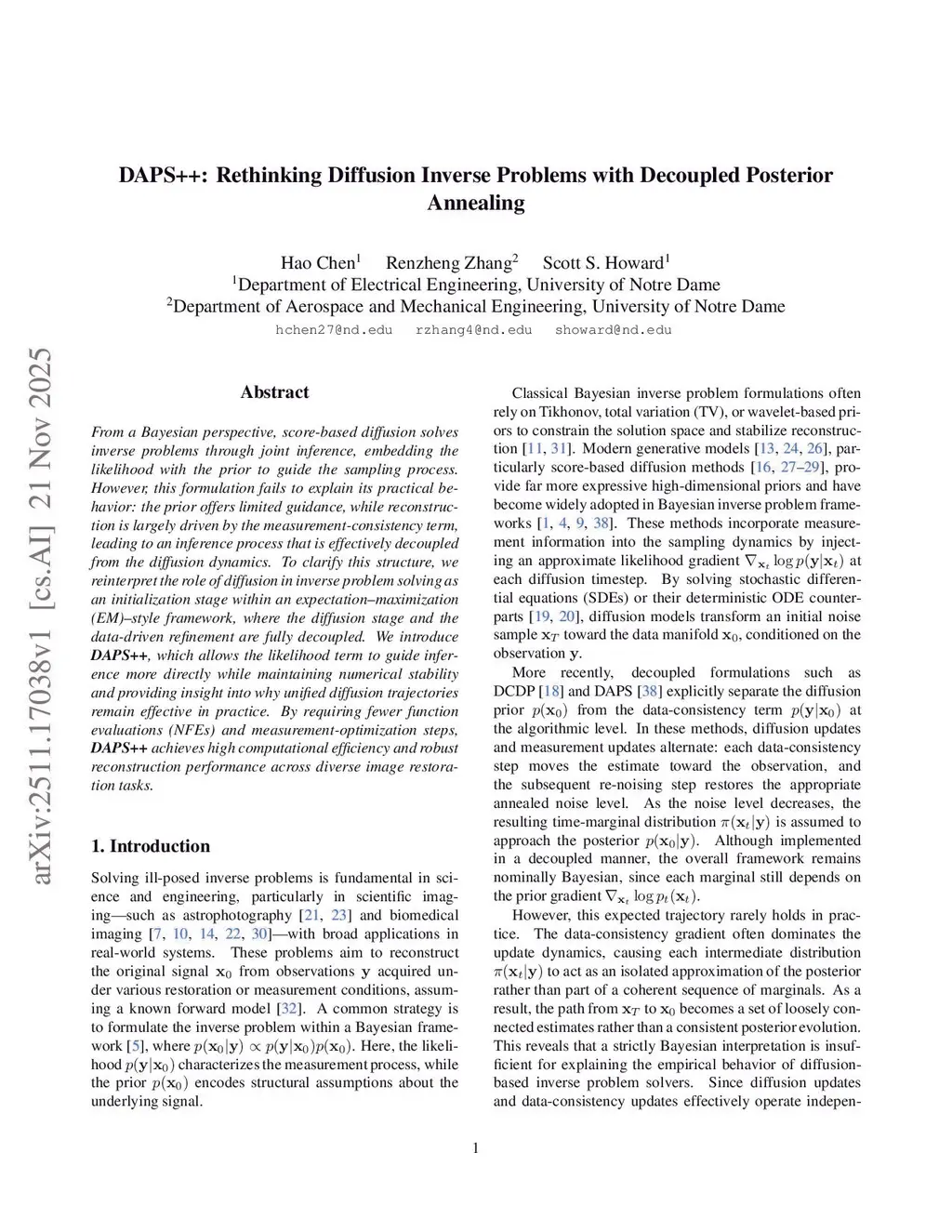 arXiv:2511.17038v1 [cs.AI] 21 Nov 2025

DAPS++: Rethinking Diffusion Inverse Problems with Decoupled Posterior Annealing

Hao Chen$^1$ Renzheng Zhang$^2$ Scott S. Howard$^1$
$^1$Department of Electrical Engineering, University of Notre Dame
$^2$Department of Aerospace and Mechanical Engineering, University of Notre Dame
hchen27@nd.edu rzhang4@nd.edu showard@nd.edu

Abstract

From a Bayesian perspective, score-based diffusion solves inverse problems through joint inference, embedding the likelihood with the prior to guide the sampling process. However, this formulation fails to explain its practical behavior: the prior offers limited guidance, while reconstruction is largely driven by the measurement-consistency term, leading to an inference process that is effectively decoupled from the diffusion dynamics. To clarify this structure, we reinterpret the role of diffusion in inverse problem solving as an initialization stage within an expectation–maximization (EM)–style framework, where the diffusion stage and the data-driven refinement are fully decoupled. We introduce DAPS++, which allows the likelihood term to guide inference more directly while maintaining numerical stability and providing insight into why unified diffusion trajectories remain effective in practice. By requiring fewer function evaluations (NFEs) and measurement-optimization steps, DAPS++ achieves high computational efficiency and robust reconstruction performance across diverse image restoration tasks.

1. Introduction

Solving ill-posed inverse problems is fundamental in science and engineering, particularly in scientific imaging—such as astrophotography [21, 23] and biomedical imaging [7, 10, 14, 22, 30]—with broad applications in real-world systems. These problems aim to reconstruct the original signal $\mathbf{x}_0$ from observations $\mathbf{y}$ acquired under various restoration or measurement conditions, assuming a known forward model [32]. A common strategy is to formulate the inverse problem within a Bayesian framework [5], where $p(\mathbf{x}_0|\mathbf{y}) \propto p(\mathbf{y}|\mathbf{x}_0)p(\mathbf{x}_0)$. Here, the likelihood $p(\mathbf{y}|\mathbf{x}_0)$ characterizes the measurement process, while the prior $p(\mathbf{x}_0)$ encodes structural assumptions about the underlying signal.

Classical Bayesian inverse problem formulations often rely on Tikhonov, total variation (TV), or wavelet-based priors to constrain the solution space and stabilize reconstruction [11, 31]. Modern generative models [13, 24, 26], particularly score-based diffusion methods [16, 27–29], provide far more expressive high-dimensional priors and have become widely adopted in Bayesian inverse problem frameworks [1, 4, 9, 38]. These methods incorporate measurement information into the sampling dynamics by injecting an approximate likelihood gradient $\nabla_{\mathbf{x}_t} \log p(\mathbf{y}|\mathbf{x}_t)$ at each diffusion timestep. By solving stochastic differential equations (SDEs) or their deterministic ODE counterparts [19, 20], diffusion models transform an initial noise sample $\mathbf{x}_T$ toward the data manifold $\mathbf{x}_0$, conditioned on the observation $\mathbf{y}$.

More recently, decoupled formulations such as DCDP [18] and DAPS [38] explicitly separate the diffusion prior $p(\mathbf{x}_0)$ from the data-consistency term $p(\mathbf{y}|\mathbf{x}_0)$ at the algorithmic level. In these methods, diffusion updates and measurement updates alternate: each data-consistency step moves the estimate toward the observation, and the subsequent re-noising step restores the appropriate annealed noise level. As the noise level decreases, the resulting time-marginal distribution $\pi(\mathbf{x}_t|\mathbf{y})$ is assumed to approach the posterior $p(\mathbf{x}_0|\mathbf{y})$. Although implemented in a decoupled manner, the overall framework remains nominally Bayesian, since each marginal still depends on the prior gradient $\nabla_{\mathbf{x}_t} \log p_t(\mathbf{x}_t)$.

However, this expected trajectory rarely holds in practice. The data-consistency gradient often dominates the update dynamics, causing each intermediate distribution $\pi(\mathbf{x}_t|\mathbf{y})$ to act as an isolated approximation of the posterior rather than part of a coherent sequence of marginals. As a result, the path from $\mathbf{x}_T$ to $\mathbf{x}_0$ becomes a set of loosely connected estimates rather than a consistent posterior evolution. This reveals that a strictly Bayesian interpretation is insufficient for explaining the empirical behavior of diffusion-based inverse problem solvers. Since diffusion updates and data-consistency updates effectively operate indepen-

1